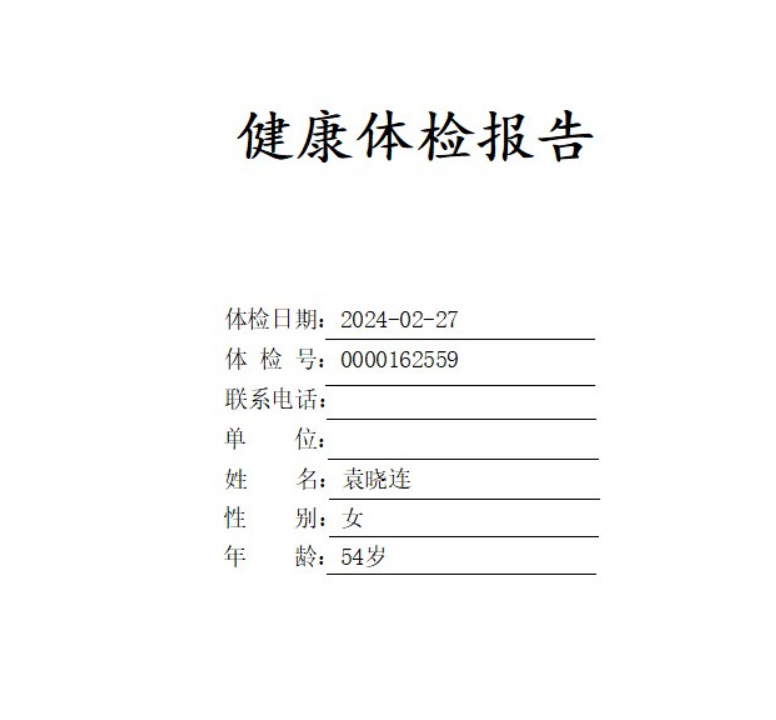 健康体检报告

体检日期：2024-02-27
体 检 号：0000162559
联系电话：____
单　　位：____
姓　　名：袁晓连
性　　别：女
年　　龄：54岁